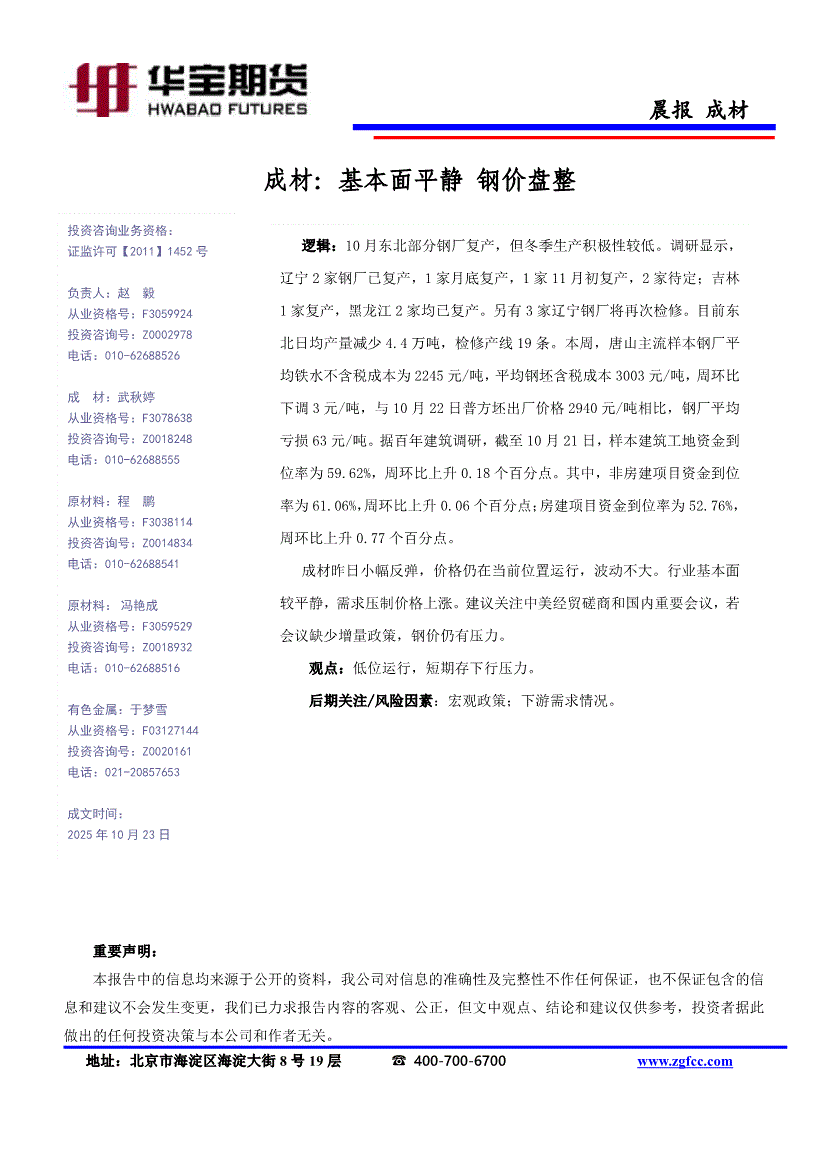 华宝期货
HWABAO FUTURES

晨报 成材

成材：基本面平静 钢价盘整

投资咨询业务资格：
证监许可【2011】1452 号

负责人：赵 毅
从业资格号：F3059924
投资咨询号：Z0002978
电话：010-62688526

成 材：武秋婷
从业资格号：F3078638
投资咨询号：Z0018248
电话：010-62688555

原材料：程 鹏
从业资格号：F3038114
投资咨询号：Z0014834
电话：010-62688541

原材料： 冯艳成
从业资格号：F3059529
投资咨询号：Z0018932
电话：010-62688516

有色金属：于梦雪
从业资格号：F03127144
投资咨询号：Z0020161
电话：021-20857653

成文时间：
2025 年 10 月 23 日

逻辑：10 月东北部分钢厂复产，但冬季生产积极性较低。调研显示，辽宁 2 家钢厂已复产，1 家月底复产，1 家 11 月初复产，2 家待定；吉林 1 家复产，黑龙江 2 家均已复产。另有 3 家辽宁钢厂将再次检修。目前东北日均产量减少 4.4 万吨，检修产线 19 条。本周，唐山主流样本钢厂平均铁水不含税成本为 2245 元/吨，平均钢坯含税成本 3003 元/吨，周环比下调 3 元/吨，与 10 月 22 日普方坯出厂价格 2940 元/吨相比，钢厂平均亏损 63 元/吨。据百年建筑调研，截至 10 月 21 日，样本建筑工地资金到位率为 59.62%，周环比上升 0.18 个百分点。其中，非房建项目资金到位率为 61.06%，周环比上升 0.06 个百分点；房建项目资金到位率为 52.76%，周环比上升 0.77 个百分点。

成材昨日小幅反弹，价格仍在当前位置运行，波动不大。行业基本面较平静，需求压制价格上涨。建议关注中美经贸磋商和国内重要会议，若会议缺少增量政策，钢价仍有压力。

观点：低位运行，短期存下行压力。

后期关注/风险因素：宏观政策；下游需求情况。

重要声明：
本报告中的信息均来源于公开的资料，我公司对信息的准确性及完整性不作任何保证，也不保证包含的信息和建议不会发生变更，我们已力求报告内容的客观、公正，但文中观点、结论和建议仅供参考，投资者据此做出的任何投资决策与本公司和作者无关。

地址：北京市海淀区海淀大街 8 号 19 层 ☎ 400-700-6700 www.zgfcc.com